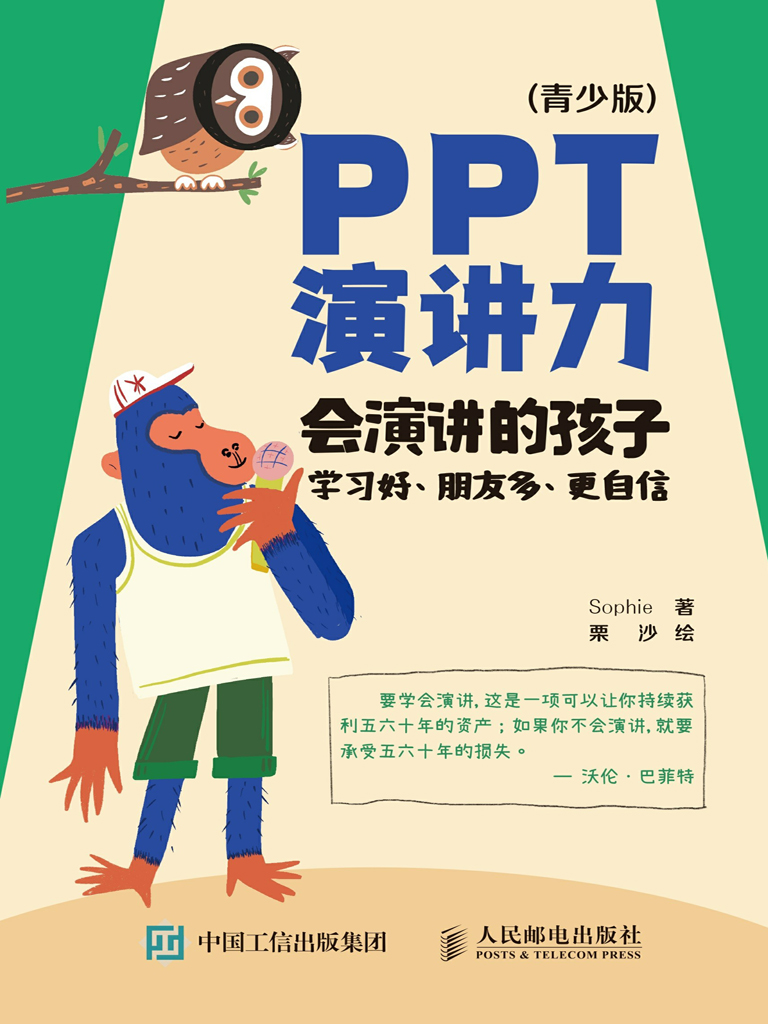 (青少版)

PPT
演讲力

会演讲的孩子
学习好、朋友多、更自信

Sophie 著
栗 沙 绘

要学会演讲，这是一项可以让你持续获利五六十年的资产；如果你不会演讲，就要承受五六十年的损失。
— 沃伦·巴菲特

中国工信出版集团

人民邮电出版社
POSTS & TELECOM PRESS